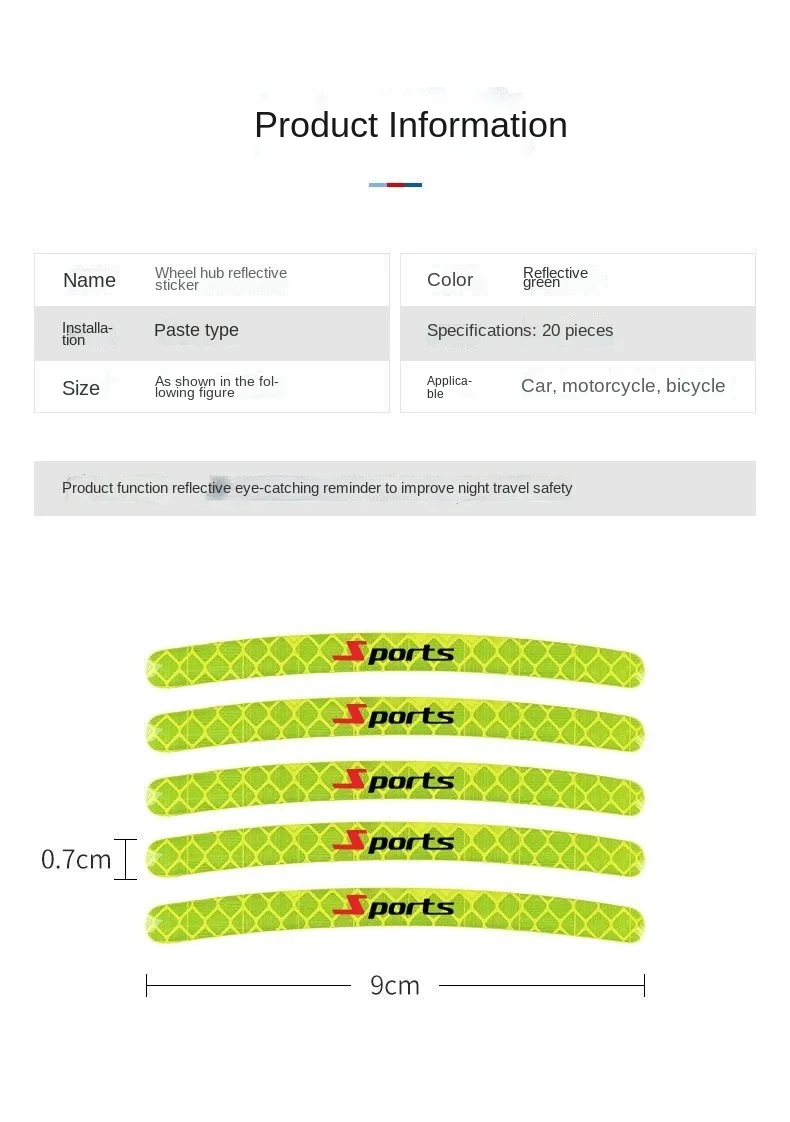 Product Information

| Name | Wheel hub reflective sticker |
|---|---|
| Installation | Paste type |
| Size | As shown in the following figure |

| Color | Reflective green |
|---|---|
| Specifications: 20 pieces | |
| Applicable | Car, motorcycle, bicycle |

Product function reflective eye-catching reminder to improve night travel safety

Sports

Sports

Sports

Sports

Sports

0.7cm

9cm